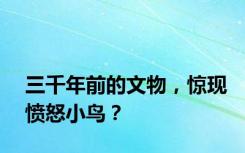 三千年前的文物，惊现愤怒小鸟？